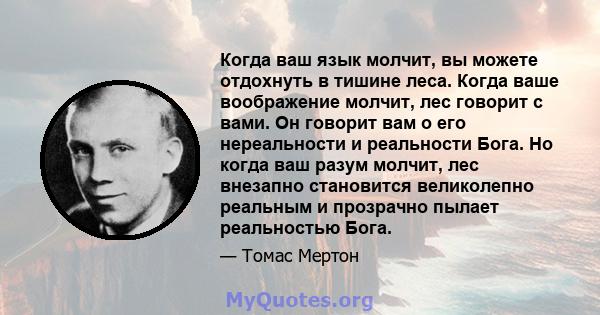 Когда ваш язык молчит, вы можете отдохнуть в тишине леса. Когда ваше воображение молчит, лес говорит с вами. Он говорит вам о его нереальности и реальности Бога. Но когда ваш разум молчит, лес внезапно становится великолепно реальным и прозрачно пылает реальностью Бога.

— Томас Мертон

MyQuotes.org